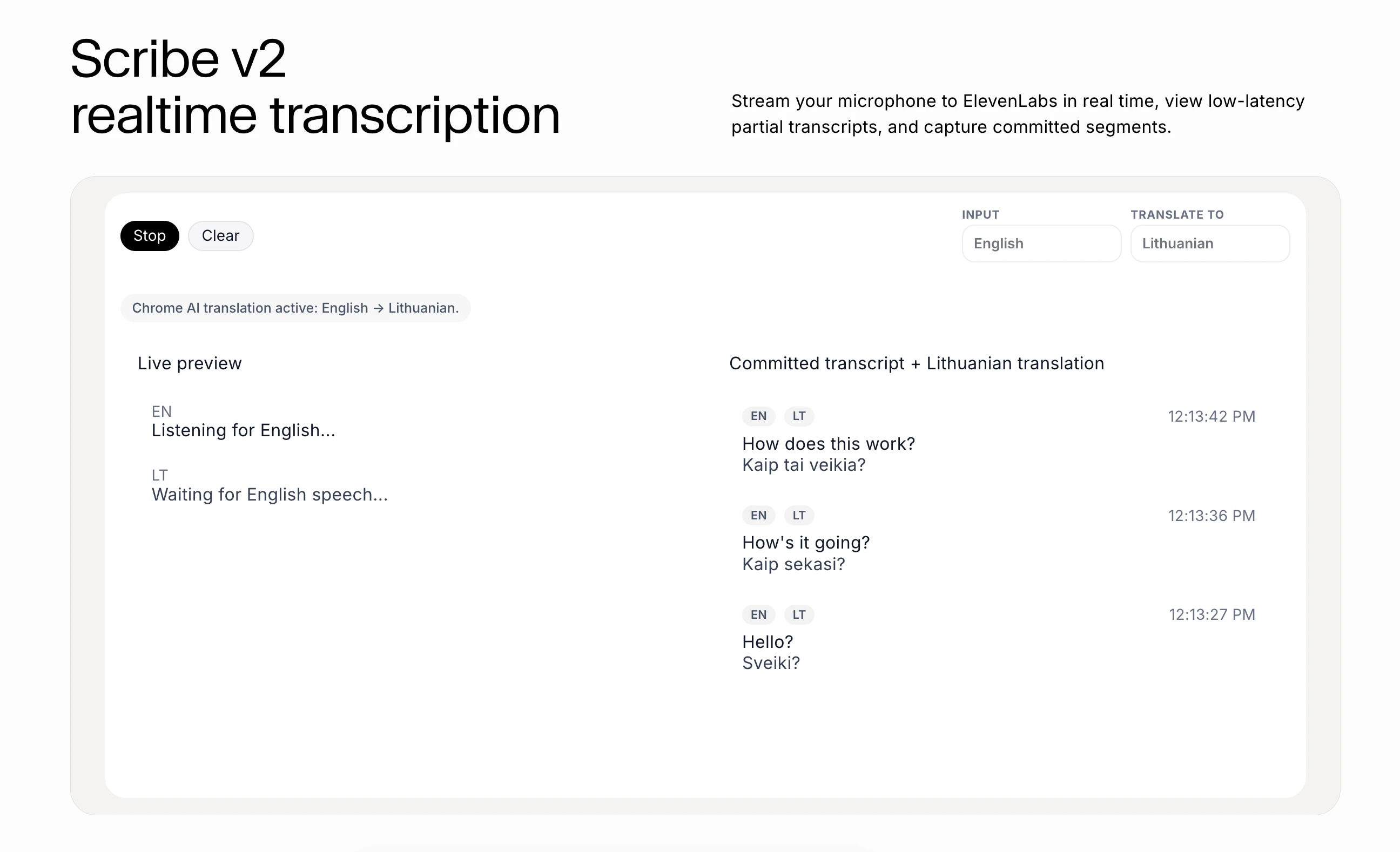 Scribe v2
realtime transcription

Stream your microphone to ElevenLabs in real time, view low-latency partial transcripts, and capture committed segments.

Stop Clear

INPUT
English

TRANSLATE TO
Lithuanian

Chrome AI translation active: English → Lithuanian.

Live preview

EN
Listening for English...

LT
Waiting for English speech...

Committed transcript + Lithuanian translation

EN LT 12:13:42 PM
How does this work?
Kaip tai veikia?

EN LT 12:13:36 PM
How's it going?
Kaip sekasi?

EN LT 12:13:27 PM
Hello?
Sveiki?